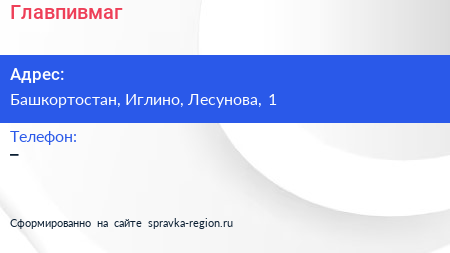 Главпивмаг

Адрес:
Башкортостан, Иглино, Лесунова, 1

Телефон:
–

Сформированно на сайте spravka-region.ru